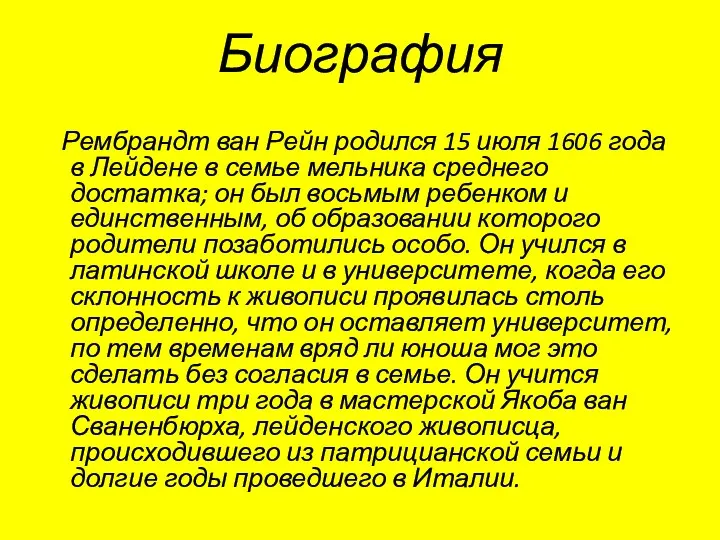 Биография

Рембрандт ван Рейн родился 15 июля 1606 года в Лейдене в семье мельника среднего достатка; он был восьмым ребенком и единственным, об образовании которого родители позаботились особо. Он учился в латинской школе и в университете, когда его склонность к живописи проявилась столь определенно, что он оставляет университет, по тем временам вряд ли юноша мог это сделать без согласия в семье. Он учится живописи три года в мастерской Якоба ван Сваненбюрха, лейденского живописца, происходившего из патрицианской семьи и долгие годы проведшего в Италии.